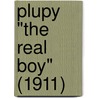 plupy "the real boy" (1911)